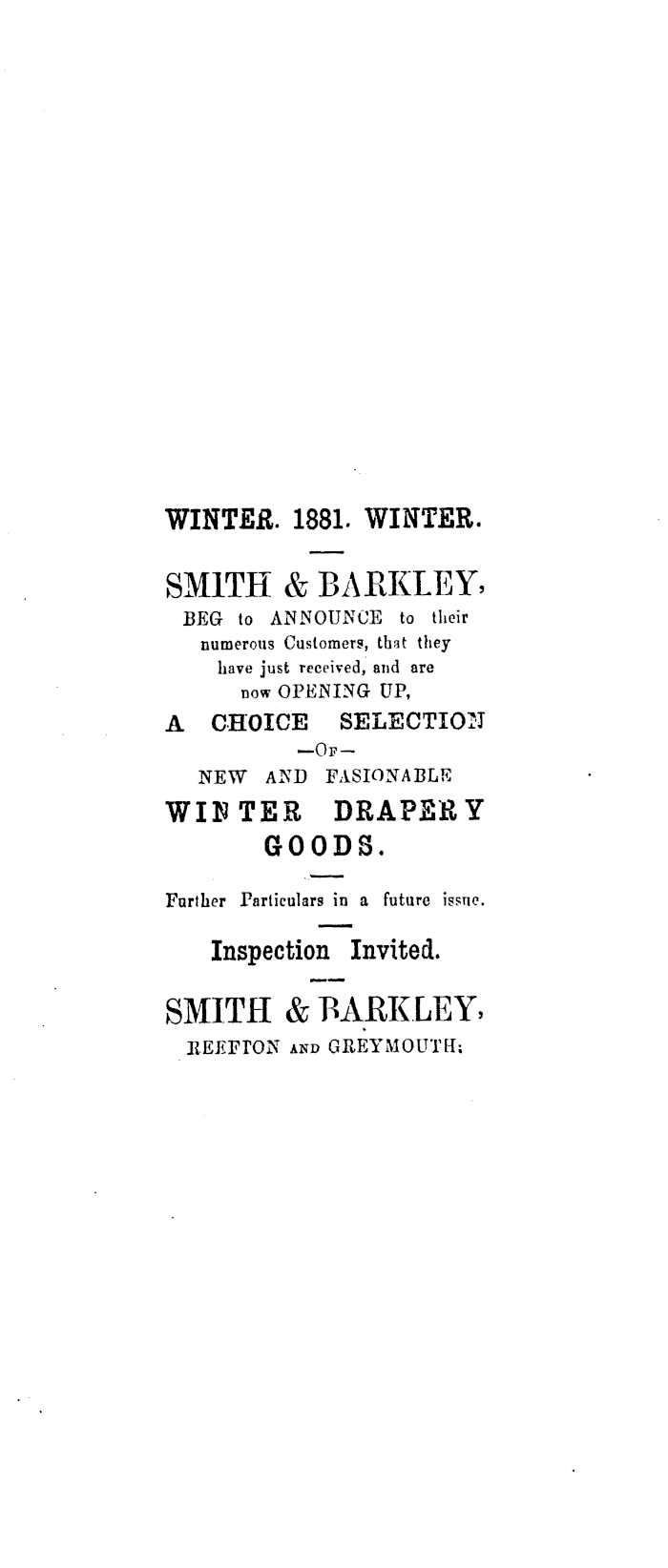 WINTER. 1881. WINTER.

SMITH & BARKLEY,

BEG to ANNOUNCE to their numerous Customers, that they have just received, and are now OPENING UP,

A CHOICE SELECTION
—OF—
NEW AND FASIONABLE
WINTER DRAPERY
GOODS.

Further Particulars in a future issue.

Inspection Invited.

SMITH & BARKLEY,
REEFTON AND GREYMOUTH;